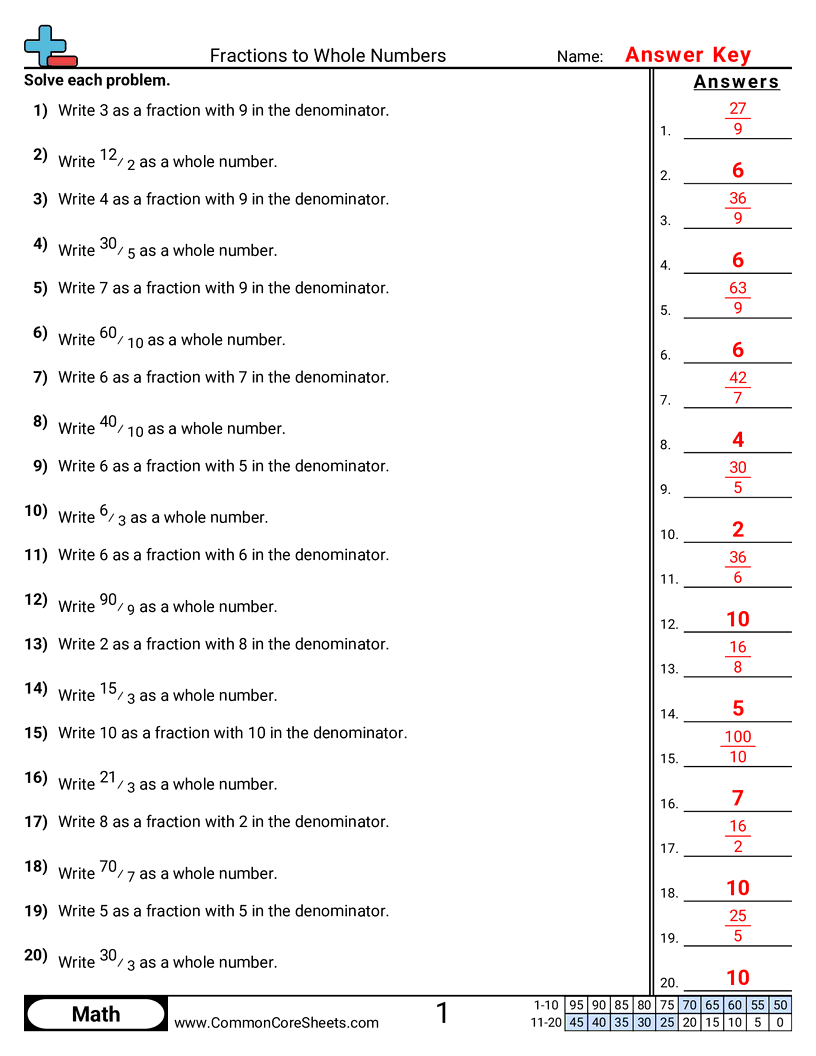 Fractions to Whole Numbers

Name: Answer Key

Solve each problem.

1) Write 3 as a fraction with 9 in the denominator.

2) Write $^{12}/_{2}$ as a whole number.

3) Write 4 as a fraction with 9 in the denominator.

4) Write $^{30}/_{5}$ as a whole number.

5) Write 7 as a fraction with 9 in the denominator.

6) Write $^{60}/_{10}$ as a whole number.

7) Write 6 as a fraction with 7 in the denominator.

8) Write $^{40}/_{10}$ as a whole number.

9) Write 6 as a fraction with 5 in the denominator.

10) Write $^{6}/_{3}$ as a whole number.

11) Write 6 as a fraction with 6 in the denominator.

12) Write $^{90}/_{9}$ as a whole number.

13) Write 2 as a fraction with 8 in the denominator.

14) Write $^{15}/_{3}$ as a whole number.

15) Write 10 as a fraction with 10 in the denominator.

16) Write $^{21}/_{3}$ as a whole number.

17) Write 8 as a fraction with 2 in the denominator.

18) Write $^{70}/_{7}$ as a whole number.

19) Write 5 as a fraction with 5 in the denominator.

20) Write $^{30}/_{3}$ as a whole number.

Answers

1. $\frac{27}{9}$
2. 6
3. $\frac{36}{9}$
4. 6
5. $\frac{63}{9}$
6. 6
7. $\frac{42}{7}$
8. 4
9. $\frac{30}{5}$
10. 2
11. $\frac{36}{6}$
12. 10
13. $\frac{16}{8}$
14. 5
15. $\frac{100}{10}$
16. 7
17. $\frac{16}{2}$
18. 10
19. $\frac{25}{5}$
20. 10

Math

www.CommonCoreSheets.com

1

| 1-10 | 95 | 90 | 85 | 80 | 75 | 70 | 65 | 60 | 55 | 50 |
|---|---|---|---|---|---|---|---|---|---|---|
| 11-20 | 45 | 40 | 35 | 30 | 25 | 20 | 15 | 10 | 5 | 0 |